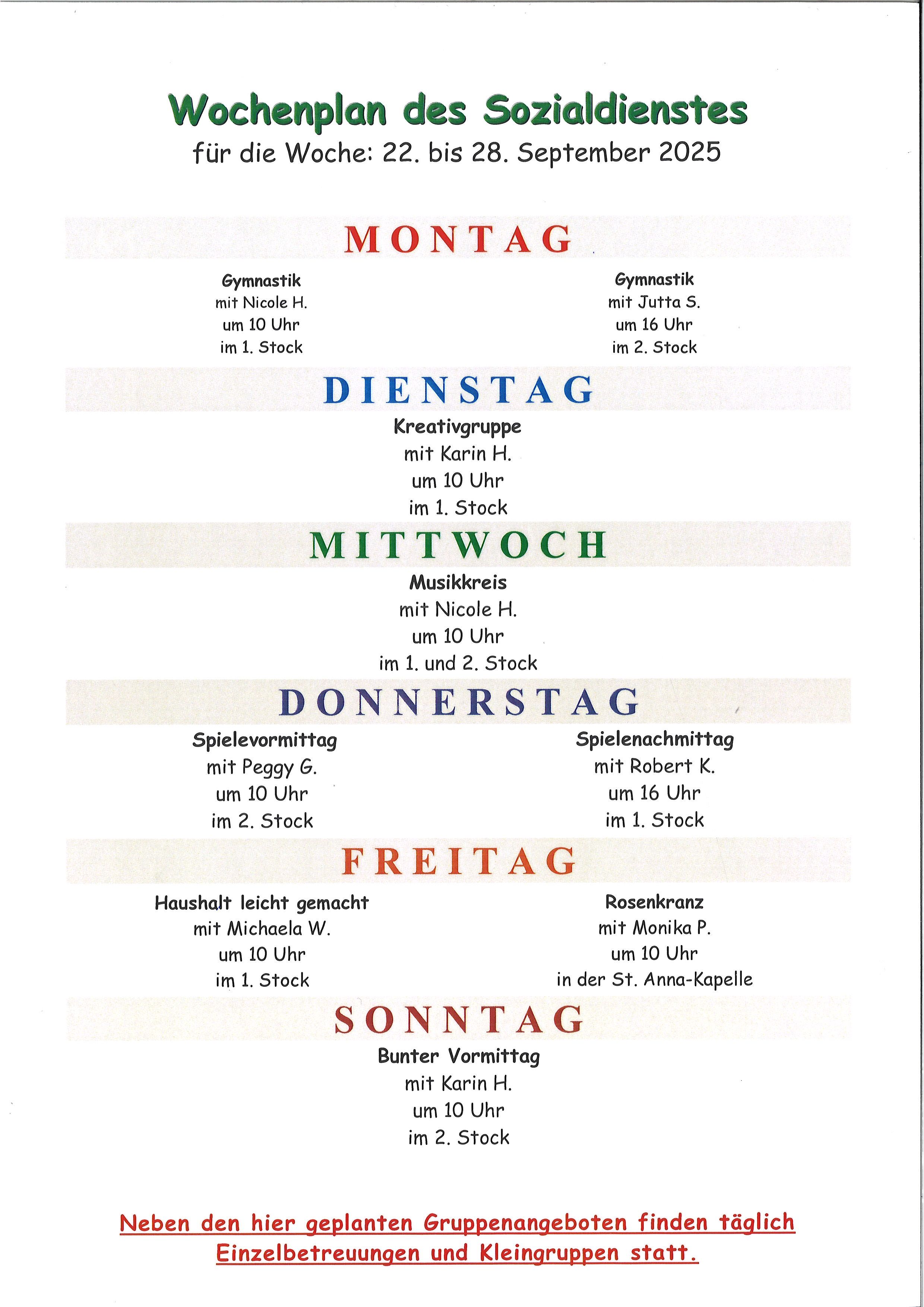 Wochenplan des Sozialdienstes
für die Woche: 22. bis 28. September 2025

MONTAG

Gymnastik
mit Nicole H.
um 10 Uhr
im 1. Stock

Gymnastik
mit Jutta S.
um 16 Uhr
im 2. Stock

DIENSTAG

Kreativgruppe
mit Karin H.
um 10 Uhr
im 1. Stock

MITTWOCH

Musikkreis
mit Nicole H.
um 10 Uhr
im 1. und 2. Stock

DONNERSTAG

Spielevormittag
mit Peggy G.
um 10 Uhr
im 2. Stock

Spielenachmittag
mit Robert K.
um 16 Uhr
im 1. Stock

FREITAG

Haushalt leicht gemacht
mit Michaela W.
um 10 Uhr
im 1. Stock

Rosenkranz
mit Monika P.
um 10 Uhr
in der St. Anna-Kapelle

SONNTAG

Bunter Vormittag
mit Karin H.
um 10 Uhr
im 2. Stock

Neben den hier geplanten Gruppenangeboten finden täglich Einzelbetreuungen und Kleingruppen statt.